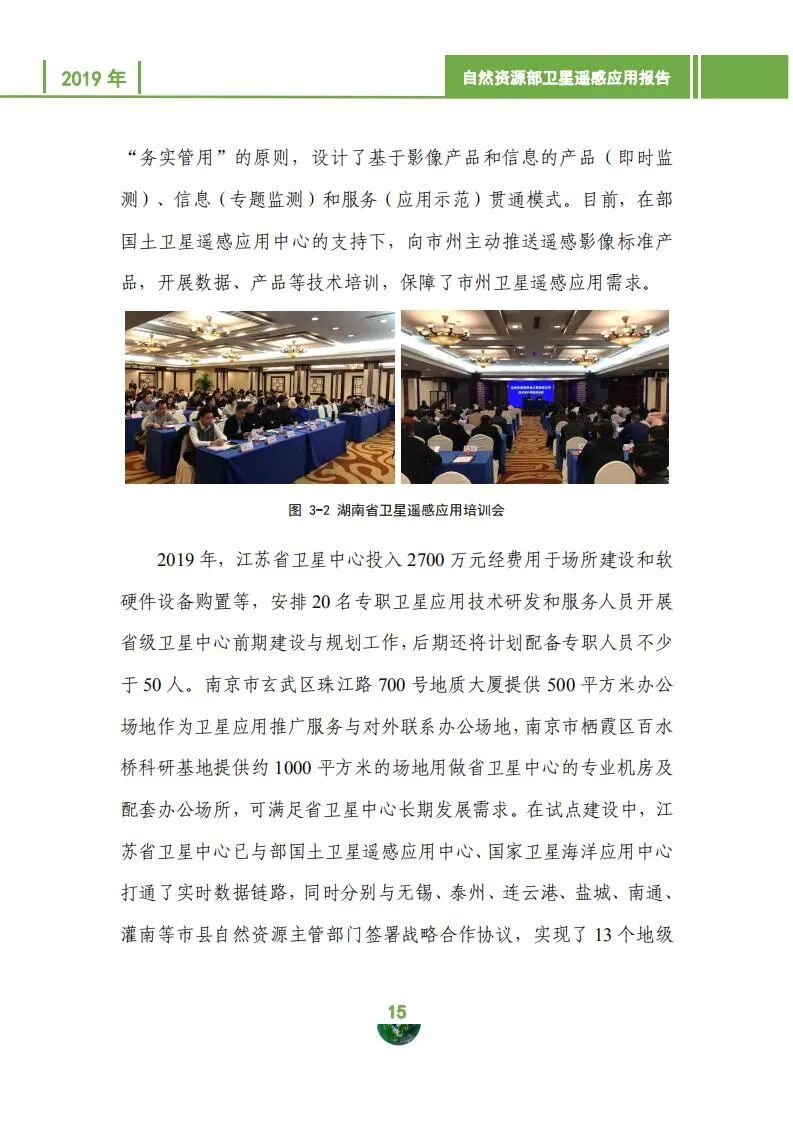 2019 年

自然资源部卫星遥感应用报告

“务实管用”的原则，设计了基于影像产品和信息的产品（即时监测）、信息（专题监测）和服务（应用示范）贯通模式。目前，在部国土卫星遥感应用中心的支持下，向市州主动推送遥感影像标准产品，开展数据、产品等技术培训，保障了市州卫星遥感应用需求。

图 3-2 湖南省卫星遥感应用培训会

2019 年，江苏省卫星中心投入 2700 万元经费用于场所建设和软硬件设备购置等，安排 20 名专职卫星应用技术研发和服务人员开展省级卫星中心前期建设与规划工作，后期还将计划配备专职人员不少于 50 人。南京市玄武区珠江路 700 号地质大厦提供 500 平方米办公场地作为卫星应用推广服务与对外联系办公场地，南京市栖霞区百水桥科研基地提供约 1000 平方米的场地用做省卫星中心的专业机房及配套办公场所，可满足省卫星中心长期发展需求。在试点建设中，江苏省卫星中心已与部国土卫星遥感应用中心、国家卫星海洋应用中心打通了实时数据链路，同时分别与无锡、泰州、连云港、盐城、南通、灌南等市县自然资源主管部门签署战略合作协议，实现了 13 个地级

15